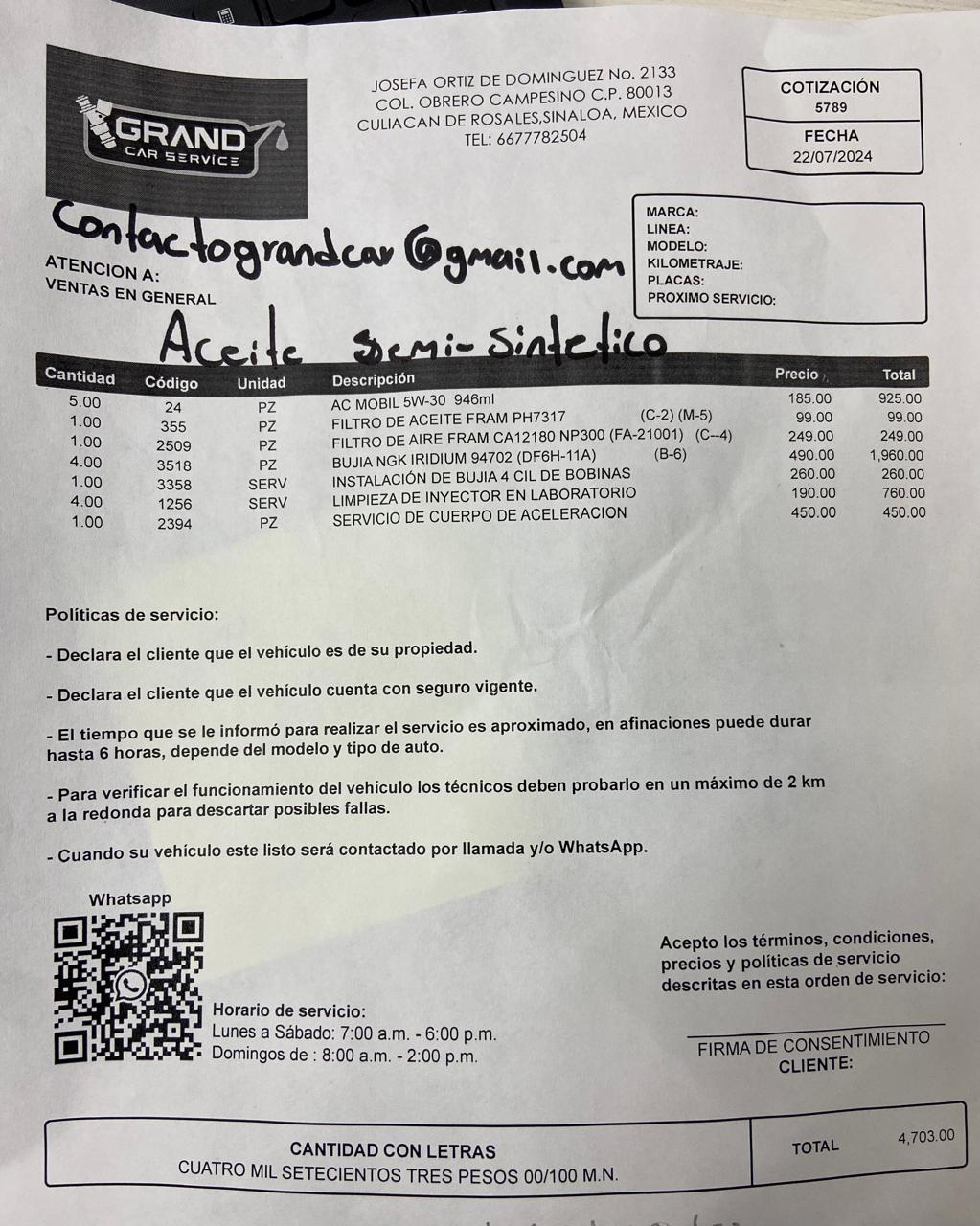 GRAND
CAR SERVICE

JOSEFA ORTIZ DE DOMINGUEZ No. 2133
COL. OBRERO CAMPESINO C.P. 80013
CULIACAN DE ROSALES,SINALOA, MEXICO
TEL: 6677782504

COTIZACIÓN
5789
FECHA
22/07/2024

Contactograndcar@gmail.com

ATENCION A:
VENTAS EN GENERAL

MARCA:
LINEA:
MODELO:
KILOMETRAJE:
PLACAS:
PROXIMO SERVICIO:

Aceite semi-sintetico

| Cantidad | Código | Unidad | Descripción | Precio | Total |
|---|---|---|---|---|---|
| 5.00 | 24 | PZ | AC MOBIL 5W-30 946ml | 185.00 | 925.00 |
| 1.00 | 355 | PZ | FILTRO DE ACEITE FRAM PH7317 (C-2) (M-5) | 99.00 | 99.00 |
| 1.00 | 2509 | PZ | FILTRO DE AIRE FRAM CA12180 NP300 (FA-21001) (C--4) | 249.00 | 249.00 |
| 4.00 | 3518 | PZ | BUJIA NGK IRIDIUM 94702 (DF6H-11A) (B-6) | 490.00 | 1,960.00 |
| 1.00 | 3358 | SERV | INSTALACIÓN DE BUJIA 4 CIL DE BOBINAS | 260.00 | 260.00 |
| 4.00 | 1256 | SERV | LIMPIEZA DE INYECTOR EN LABORATORIO | 190.00 | 760.00 |
| 1.00 | 2394 | PZ | SERVICIO DE CUERPO DE ACELERACION | 450.00 | 450.00 |

Políticas de servicio:

- Declara el cliente que el vehículo es de su propiedad.

- Declara el cliente que el vehículo cuenta con seguro vigente.

- El tiempo que se le informó para realizar el servicio es aproximado, en afinaciones puede durar hasta 6 horas, depende del modelo y tipo de auto.

- Para verificar el funcionamiento del vehículo los técnicos deben probarlo en un máximo de 2 km a la redonda para descartar posibles fallas.

- Cuando su vehículo este listo será contactado por llamada y/o WhatsApp.

Whatsapp

Horario de servicio:
Lunes a Sábado: 7:00 a.m. - 6:00 p.m.
Domingos de : 8:00 a.m. - 2:00 p.m.

Acepto los términos, condiciones, precios y políticas de servicio descritas en esta orden de servicio:

FIRMA DE CONSENTIMIENTO CLIENTE:

CANTIDAD CON LETRAS
CUATRO MIL SETECIENTOS TRES PESOS 00/100 M.N.

TOTAL 4,703.00